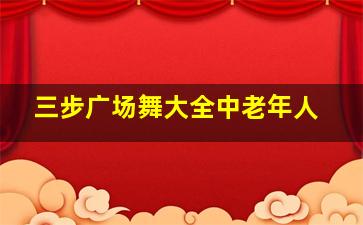 三步广场舞大全中老年人